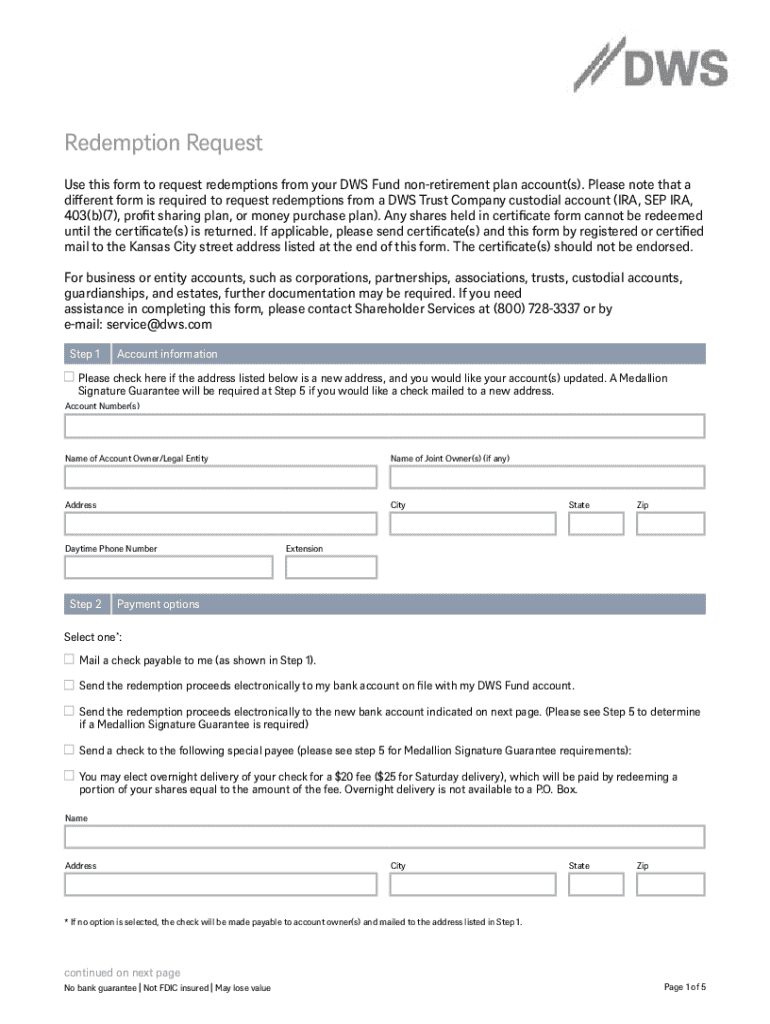 DWS

Redemption Request

Use this form to request redemptions from your DWS Fund non-retirement plan account(s). Please note that a different form is required to request redemptions from a DWS Trust Company custodial account (IRA, SEP IRA, 403(b)(7), profit sharing plan, or money purchase plan). Any shares held in certificate form cannot be redeemed until the certificate(s) is returned. If applicable, please send certificate(s) and this form by registered or certified mail to the Kansas City street address listed at the end of this form. The certificate(s) should not be endorsed.

For business or entity accounts, such as corporations, partnerships, associations, trusts, custodial accounts, guardianships, and estates, further documentation may be required. If you need assistance in completing this form, please contact Shareholder Services at (800) 728-3337 or by e-mail: service@dws.com

Step 1 Account information

☐ Please check here if the address listed below is a new address, and you would like your account(s) updated. A Medallion Signature Guarantee will be required at Step 5 if you would like a check mailed to a new address.

Account Number(s)

Name of Account Owner/Legal Entity

Name of Joint Owner(s) (if any)

Address

City

State

Zip

Daytime Phone Number

Extension

Step 2 Payment options

Select one*:

☐ Mail a check payable to me (as shown in Step 1).

☐ Send the redemption proceeds electronically to my bank account on file with my DWS Fund account.

☐ Send the redemption proceeds electronically to the new bank account indicated on next page. (Please see Step 5 to determine if a Medallion Signature Guarantee is required)

☐ Send a check to the following special payee (please see step 5 for Medallion Signature Guarantee requirements):

☐ You may elect overnight delivery of your check for a $20 fee ($25 for Saturday delivery), which will be paid by redeeming a portion of your shares equal to the amount of the fee. Overnight delivery is not available to a P.O. Box.

Name

Address

City

State

Zip

* If no option is selected, the check will be made payable to account owner(s) and mailed to the address listed in Step 1.

continued on next page

No bank guarantee | Not FDIC insured | May lose value

Page 1 of 5